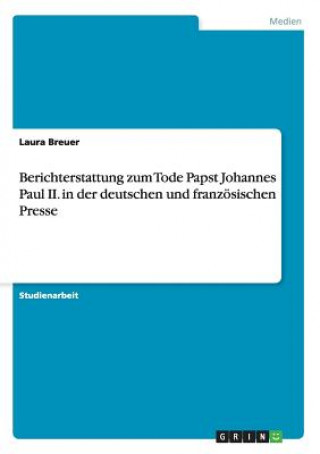 Medien

Laura Breuer

Berichterstattung zum Tode Papst Johannes Paul II. in der deutschen und französischen Presse

Studienarbeit

GRIN